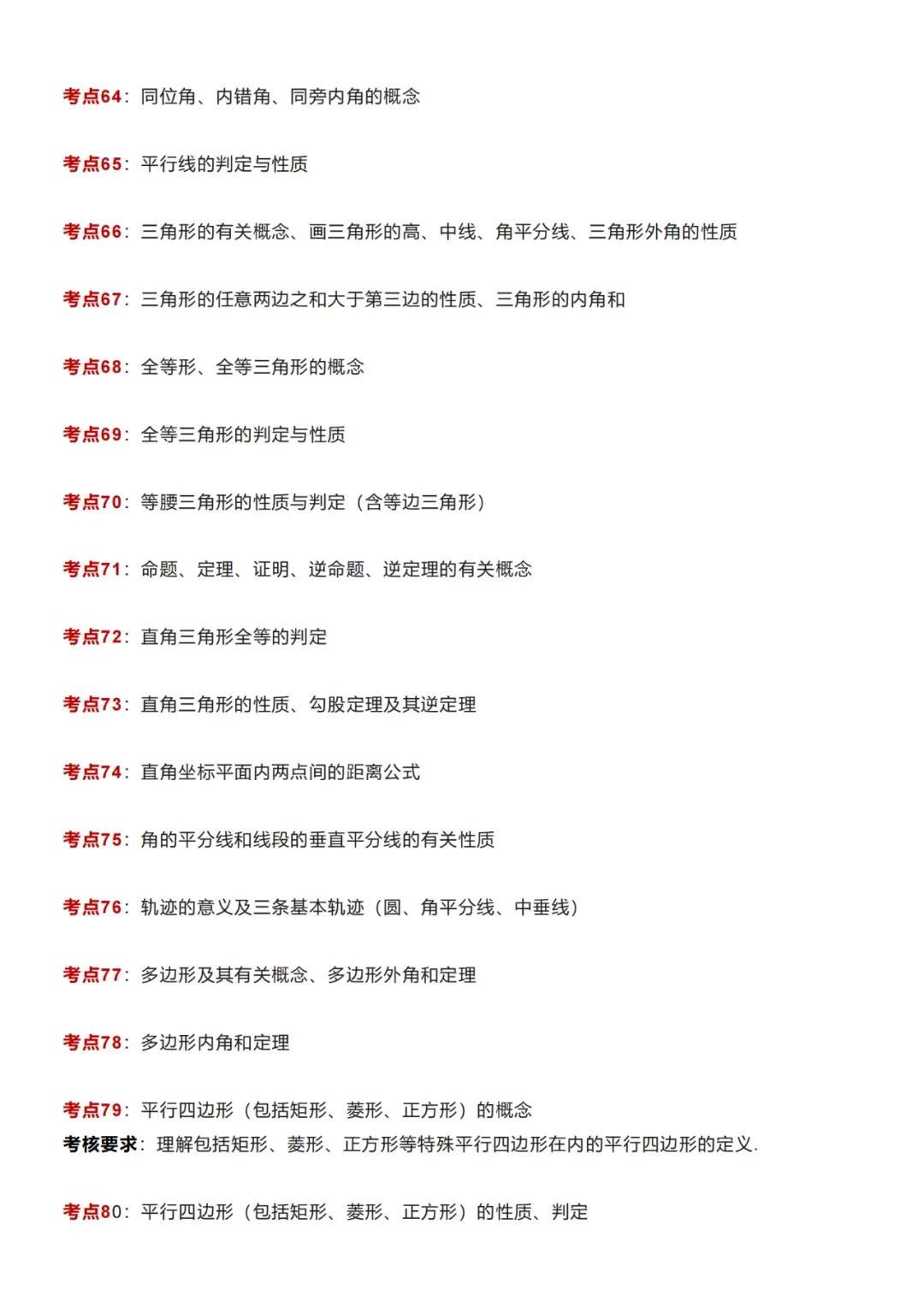 考点64：同位角、内错角、同旁内角的概念

考点65：平行线的判定与性质

考点66：三角形的有关概念、画三角形的高、中线、角平分线、三角形外角的性质

考点67：三角形的任意两边之和大于第三边的性质、三角形的内角和

考点68：全等形、全等三角形的概念

考点69：全等三角形的判定与性质

考点70：等腰三角形的性质与判定（含等边三角形）

考点71：命题、定理、证明、逆命题、逆定理的有关概念

考点72：直角三角形全等的判定

考点73：直角三角形的性质、勾股定理及其逆定理

考点74：直角坐标平面内两点间的距离公式

考点75：角的平分线和线段的垂直平分线的有关性质

考点76：轨迹的意义及三条基本轨迹（圆、角平分线、中垂线）

考点77：多边形及其有关概念、多边形外角和定理

考点78：多边形内角和定理

考点79：平行四边形（包括矩形、菱形、正方形）的概念
考核要求：理解包括矩形、菱形、正方形等特殊平行四边形在内的平行四边形的定义.

考点80：平行四边形（包括矩形、菱形、正方形）的性质、判定